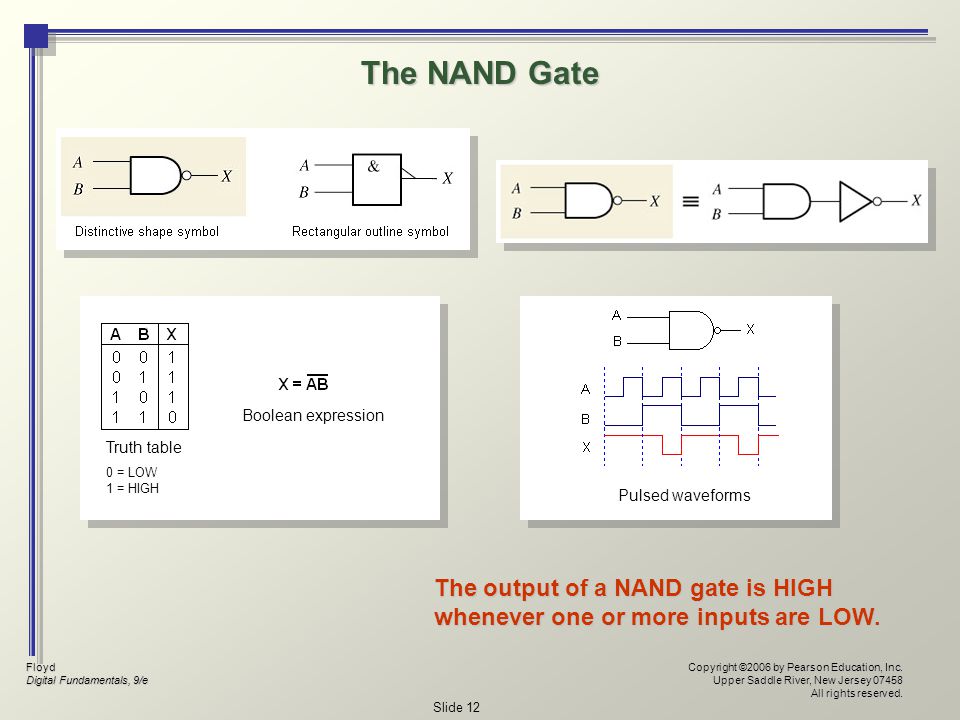 The NAND Gate

A
B
X
Distinctive shape symbol

A
B
&
X
Rectangular outline symbol

A
B
X
≡
A
B
X

| A | B | X |
|---|---|---|
| 0 | 0 | 1 |
| 0 | 1 | 1 |
| 1 | 0 | 1 |
| 1 | 1 | 0 |

Truth table

0 = LOW
1 = HIGH

$X = \overline{AB}$

Boolean expression

A
B
X

A
B
X

Pulsed waveforms

The output of a NAND gate is HIGH whenever one or more inputs are LOW.

Floyd
Digital Fundamentals, 9/e

Copyright ©2006 by Pearson Education, Inc.
Upper Saddle River, New Jersey 07458
All rights reserved.

Slide 12